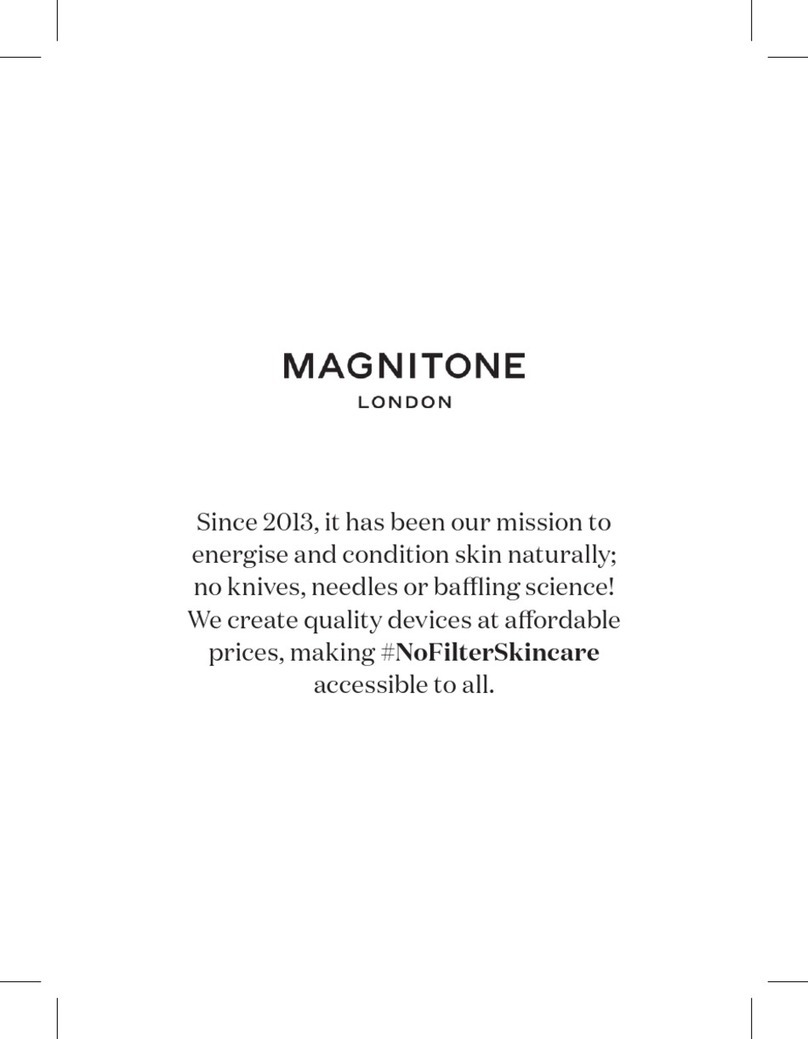 MAGNITONE
LONDON

Since 2013, it has been our mission to energise and condition skin naturally; no knives, needles or baffling science! We create quality devices at affordable prices, making #NoFilterSkincare accessible to all.